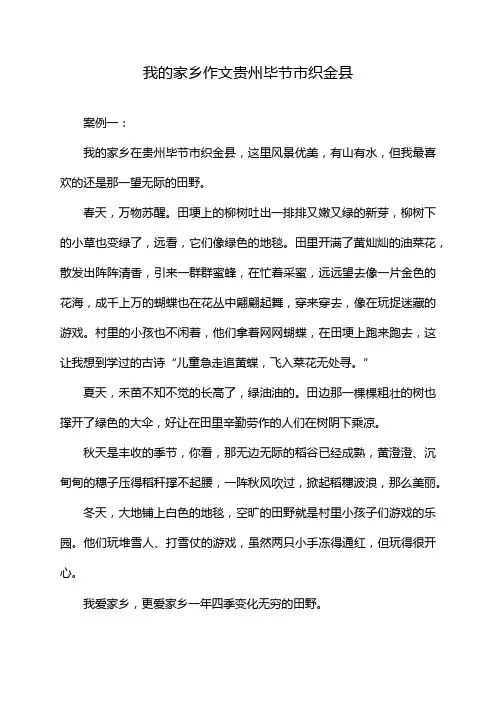 我的家乡作文贵州毕节市织金县

案例一：

我的家乡在贵州毕节市织金县，这里风景优美，有山有水，但我最喜欢的还是那一望无际的田野。

春天，万物苏醒。田埂上的柳树吐出一排排又嫩又绿的新芽，柳树下的小草也变绿了，远看，它们像绿色的地毯。田里开满了黄灿灿的油菜花，散发出阵阵清香，引来一群群蜜蜂，在忙着采蜜，远远望去像一片金色的花海，成千上万的蝴蝶也在花丛中翩翩起舞，穿来穿去，像在玩捉迷藏的游戏。村里的小孩也不闲着，他们拿着网网蝴蝶，在田埂上跑来跑去，这让我想到学过的古诗“儿童急走追黄蝶，飞入菜花无处寻。”

夏天，禾苗不知不觉的长高了，绿油油的。田边那一棵棵粗壮的树也撑开了绿色的大伞，好让在田里辛勤劳作的人们在树阴下乘凉。

秋天是丰收的季节，你看，那无边无际的稻谷已经成熟，黄澄澄、沉甸甸的穗子压得稻秆撑不起腰，一阵秋风吹过，掀起稻穗波浪，那么美丽。

冬天，大地铺上白色的地毯，空旷的田野就是村里小孩子们游戏的乐园。他们玩堆雪人、打雪仗的游戏，虽然两只小手冻得通红，但玩得很开心。

我爱家乡，更爱家乡一年四季变化无穷的田野。